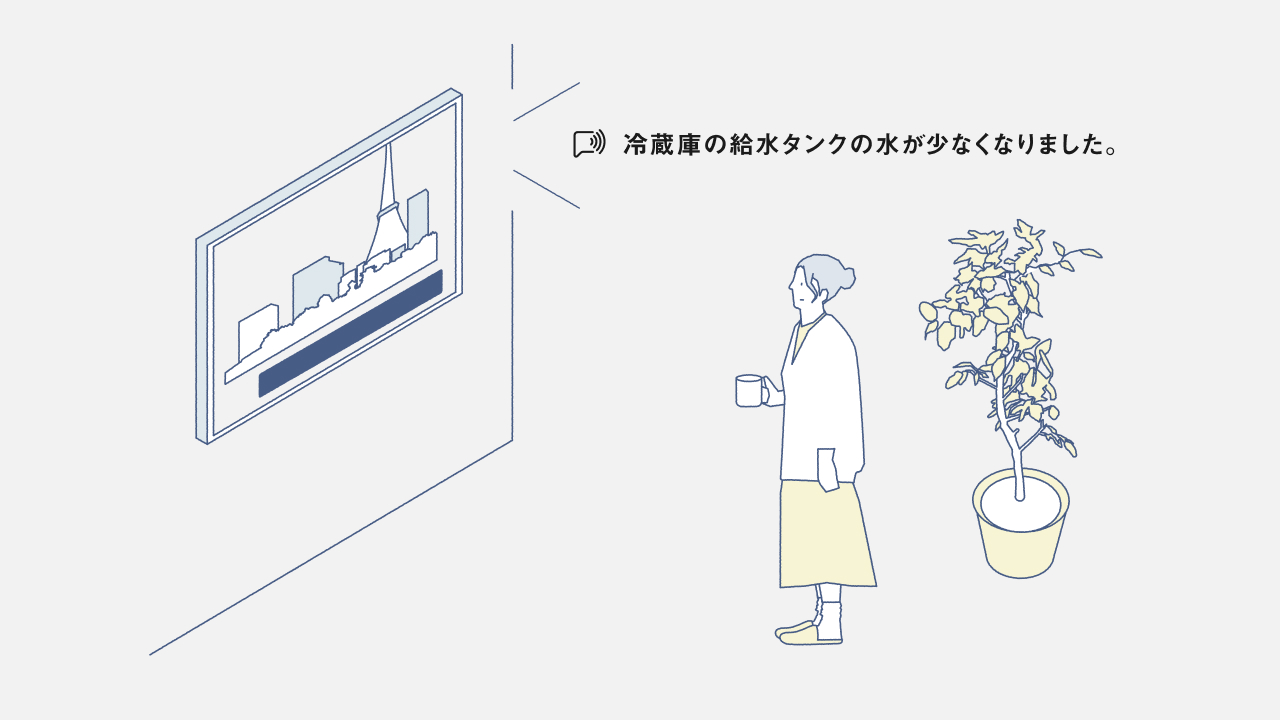 冷蔵庫の給水タンクの水が少なくなりました。